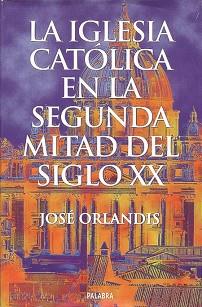 LA IGLESIA CATÓLICA EN LA SEGUNDA MITAD DEL SIGLO XX

JOSÉ ORLANDIS

PALABRA